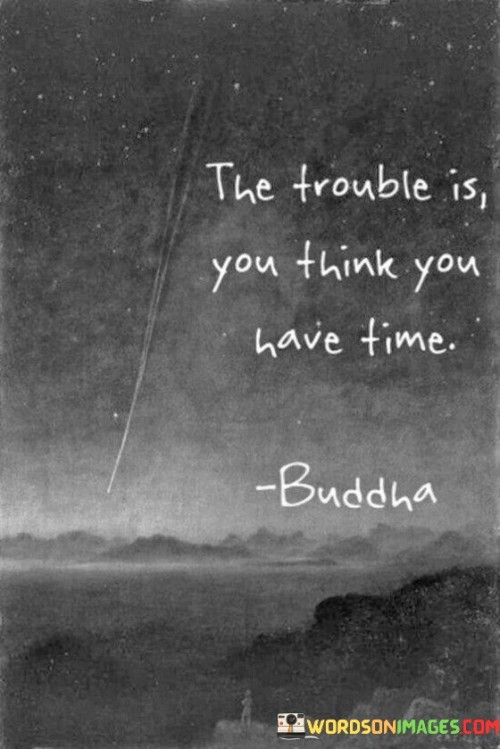 The trouble is, you think you have time.

-Buddha

WORDSONIMAGES.COM